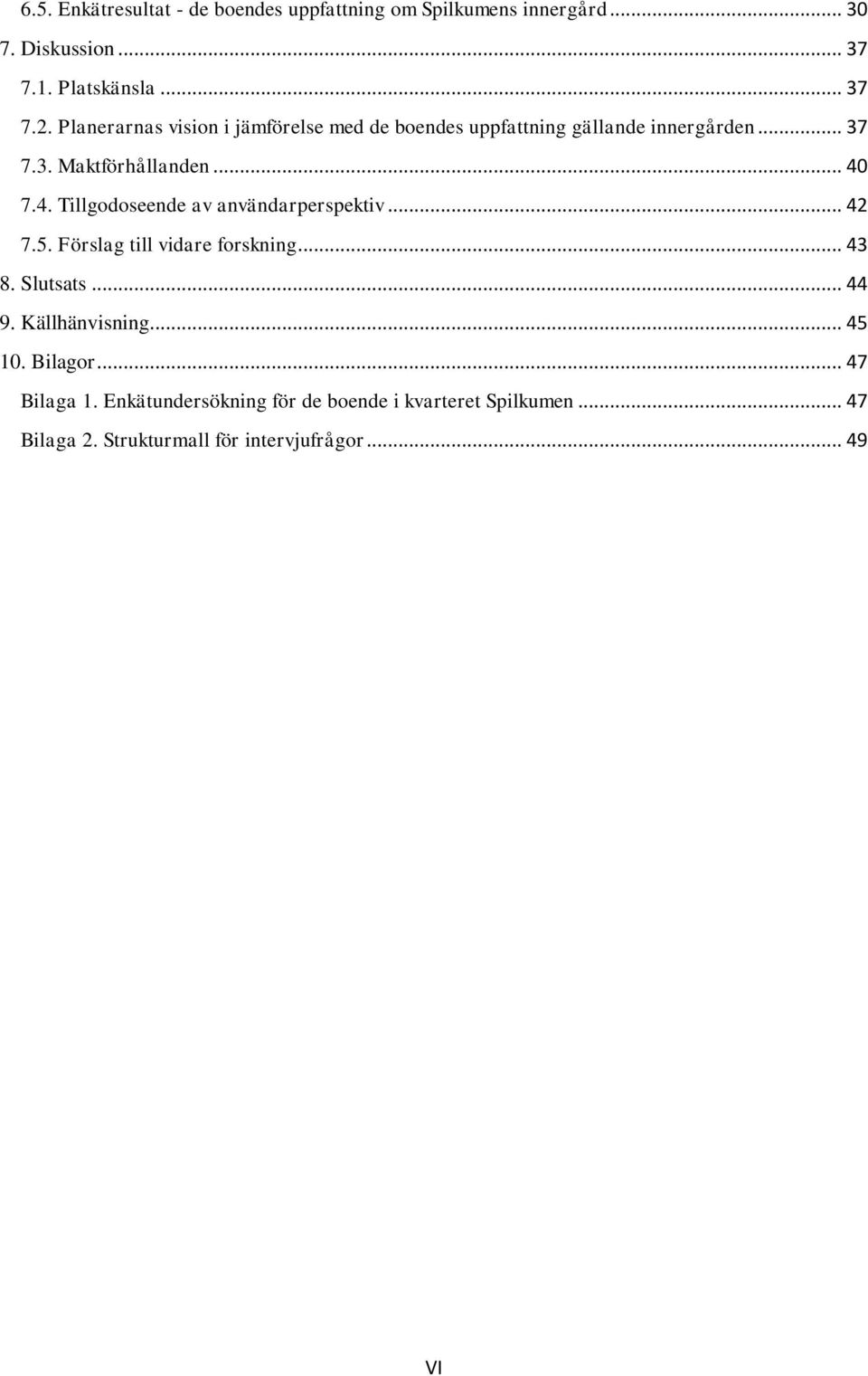 6.5. Enkätresultat - de boendes uppfattning om Spilkumens innergård ... 30
7. Diskussion ... 37
7.1. Platskänsla ... 37
7.2. Planerarnas vision i jämförelse med de boendes uppfattning gällande innergården ... 37
7.3. Maktförhållanden ... 40
7.4. Tillgodoseende av användarperspektiv ... 42
7.5. Förslag till vidare forskning ... 43
8. Slutsats ... 44
9. Källhänvisning ... 45
10. Bilagor ... 47
Bilaga 1. Enkätundersökning för de boende i kvarteret Spilkumen ... 47
Bilaga 2. Strukturmall för intervjufrågor ... 49

VI